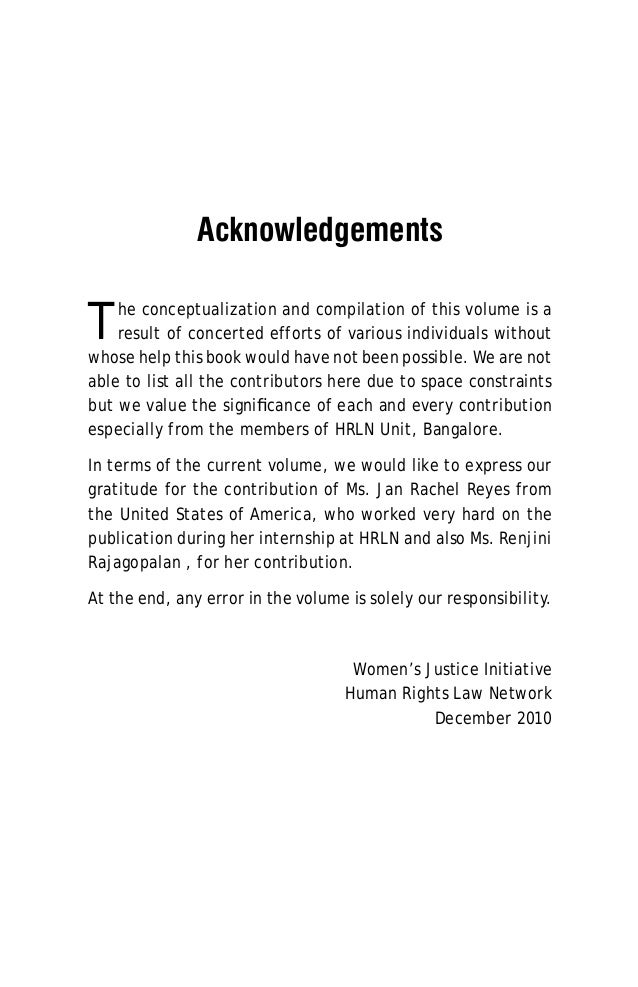 Acknowledgements

The conceptualization and compilation of this volume is a result of concerted efforts of various individuals without whose help this book would have not been possible. We are not able to list all the contributors here due to space constraints but we value the significance of each and every contribution especially from the members of HRLN Unit, Bangalore.

In terms of the current volume, we would like to express our gratitude for the contribution of Ms. Jan Rachel Reyes from the United States of America, who worked very hard on the publication during her internship at HRLN and also Ms. Renjini Rajagopalan , for her contribution.

At the end, any error in the volume is solely our responsibility.

Women's Justice Initiative
Human Rights Law Network
December 2010